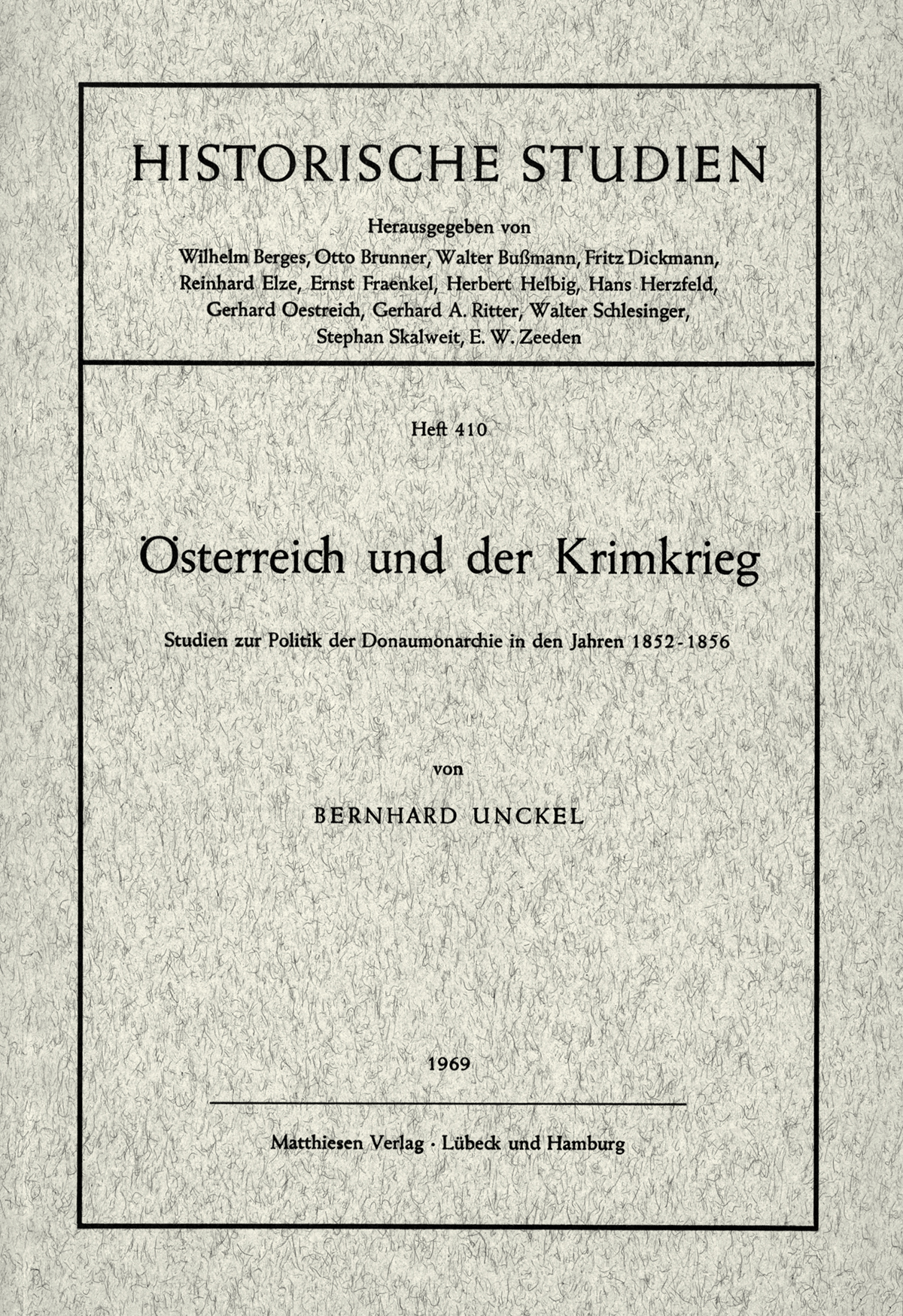 HISTORISCHE STUDIEN

Herausgegeben von
Wilhelm Berges, Otto Brunner, Walter Bußmann, Fritz Dickmann, Reinhard Elze, Ernst Fraenkel, Herbert Helbig, Hans Herzfeld, Gerhard Oestreich, Gerhard A. Ritter, Walter Schlesinger, Stephan Skalweit, E. W. Zeeden

Heft 410

Österreich und der Krimkrieg

Studien zur Politik der Donaumonarchie in den Jahren 1852-1856

von

BERNHARD UNCKEL

1969

Matthiesen Verlag · Lübeck und Hamburg